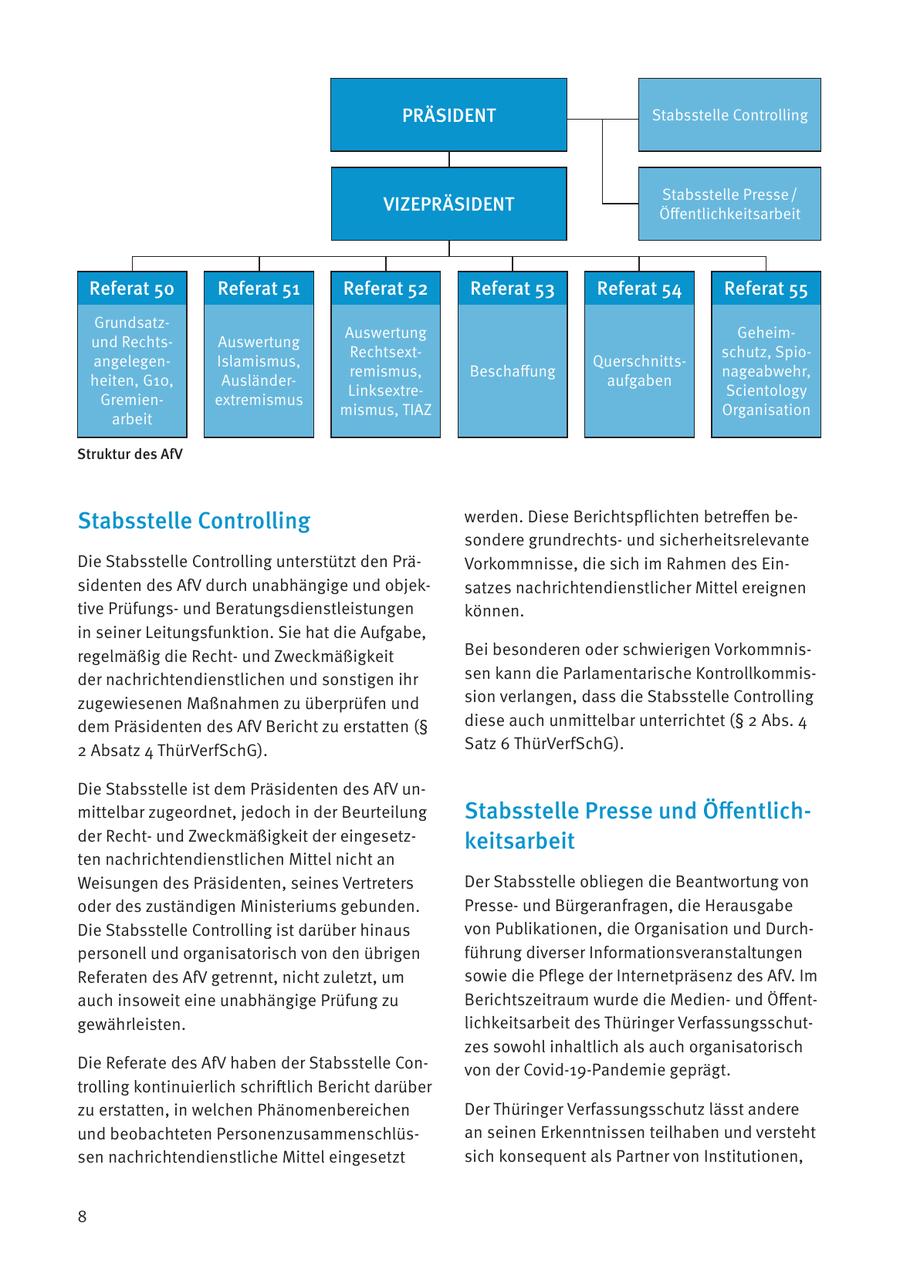 PRÄSIDENT

Stabsstelle Controlling

VIZEPRÄSIDENT

Stabsstelle Presse / Öffentlichkeitsarbeit

Referat 50
Grundsatz- und Rechtsangelegenheiten, G10, Gremienarbeit

Referat 51
Auswertung Islamismus, Ausländerextremismus

Referat 52
Auswertung Rechtsextremismus, Linksextremismus, TIAZ

Referat 53
Beschaffung

Referat 54
Querschnittsaufgaben

Referat 55
Geheimschutz, Spionageabwehr, Scientology Organisation

Struktur des AfV

Stabsstelle Controlling

Die Stabsstelle Controlling unterstützt den Präsidenten des AfV durch unabhängige und objektive Prüfungs- und Beratungsdienstleistungen in seiner Leitungsfunktion. Sie hat die Aufgabe, regelmäßig die Recht- und Zweckmäßigkeit der nachrichtendienstlichen und sonstigen ihr zugewiesenen Maßnahmen zu überprüfen und dem Präsidenten des AfV Bericht zu erstatten (§ 2 Absatz 4 ThürVerfSchG).

Die Stabsstelle ist dem Präsidenten des AfV unmittelbar zugeordnet, jedoch in der Beurteilung der Recht- und Zweckmäßigkeit der eingesetzten nachrichtendienstlichen Mittel nicht an Weisungen des Präsidenten, seines Vertreters oder des zuständigen Ministeriums gebunden. Die Stabsstelle Controlling ist darüber hinaus personell und organisatorisch von den übrigen Referaten des AfV getrennt, nicht zuletzt, um auch insoweit eine unabhängige Prüfung zu gewährleisten.

Die Referate des AfV haben der Stabsstelle Controlling kontinuierlich schriftlich Bericht darüber zu erstatten, in welchen Phänomenbereichen und beobachteten Personenzusammenschlüssen nachrichtendienstliche Mittel eingesetzt werden. Diese Berichtspflichten betreffen besondere grundrechts- und sicherheitsrelevante Vorkommnisse, die sich im Rahmen des Einsatzes nachrichtendienstlicher Mittel ereignen können.

Bei besonderen oder schwierigen Vorkommnissen kann die Parlamentarische Kontrollkommission verlangen, dass die Stabsstelle Controlling diese auch unmittelbar unterrichtet (§ 2 Abs. 4 Satz 6 ThürVerfSchG).

Stabsstelle Presse und Öffentlichkeitsarbeit

Der Stabsstelle obliegen die Beantwortung von Presse- und Bürgeranfragen, die Herausgabe von Publikationen, die Organisation und Durchführung diverser Informationsveranstaltungen sowie die Pflege der Internetpräsenz des AfV. Im Berichtszeitraum wurde die Medien- und Öffentlichkeitsarbeit des Thüringer Verfassungsschutzes sowohl inhaltlich als auch organisatorisch von der Covid-19-Pandemie geprägt.

Der Thüringer Verfassungsschutz lässt andere an seinen Erkenntnissen teilhaben und versteht sich konsequent als Partner von Institutionen,

8